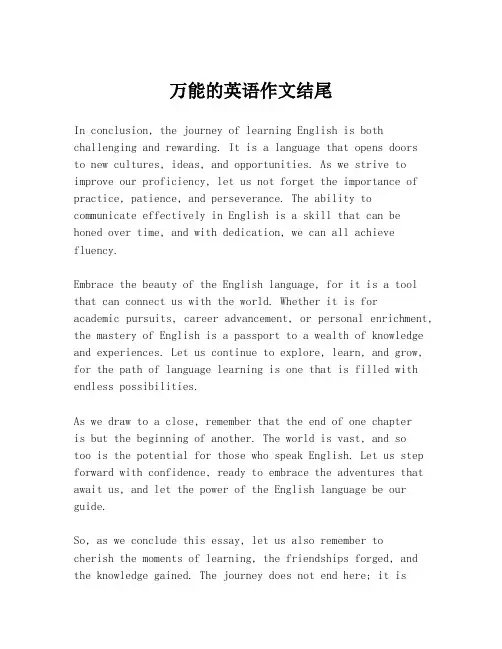 万能的英语作文结尾

In conclusion, the journey of learning English is both challenging and rewarding. It is a language that opens doors to new cultures, ideas, and opportunities. As we strive to improve our proficiency, let us not forget the importance of practice, patience, and perseverance. The ability to communicate effectively in English is a skill that can be honed over time, and with dedication, we can all achieve fluency.

Embrace the beauty of the English language, for it is a tool that can connect us with the world. Whether it is for academic pursuits, career advancement, or personal enrichment, the mastery of English is a passport to a wealth of knowledge and experiences. Let us continue to explore, learn, and grow, for the path of language learning is one that is filled with endless possibilities.

As we draw to a close, remember that the end of one chapter is but the beginning of another. The world is vast, and so too is the potential for those who speak English. Let us step forward with confidence, ready to embrace the adventures that await us, and let the power of the English language be our guide.

So, as we conclude this essay, let us also remember to cherish the moments of learning, the friendships forged, and the knowledge gained. The journey does not end here; it is